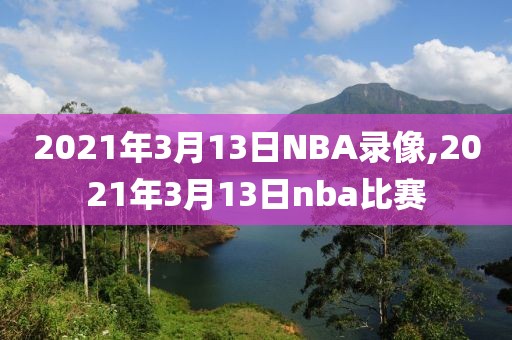 2021年3月13日NBA录像,2021年3月13日nba比赛